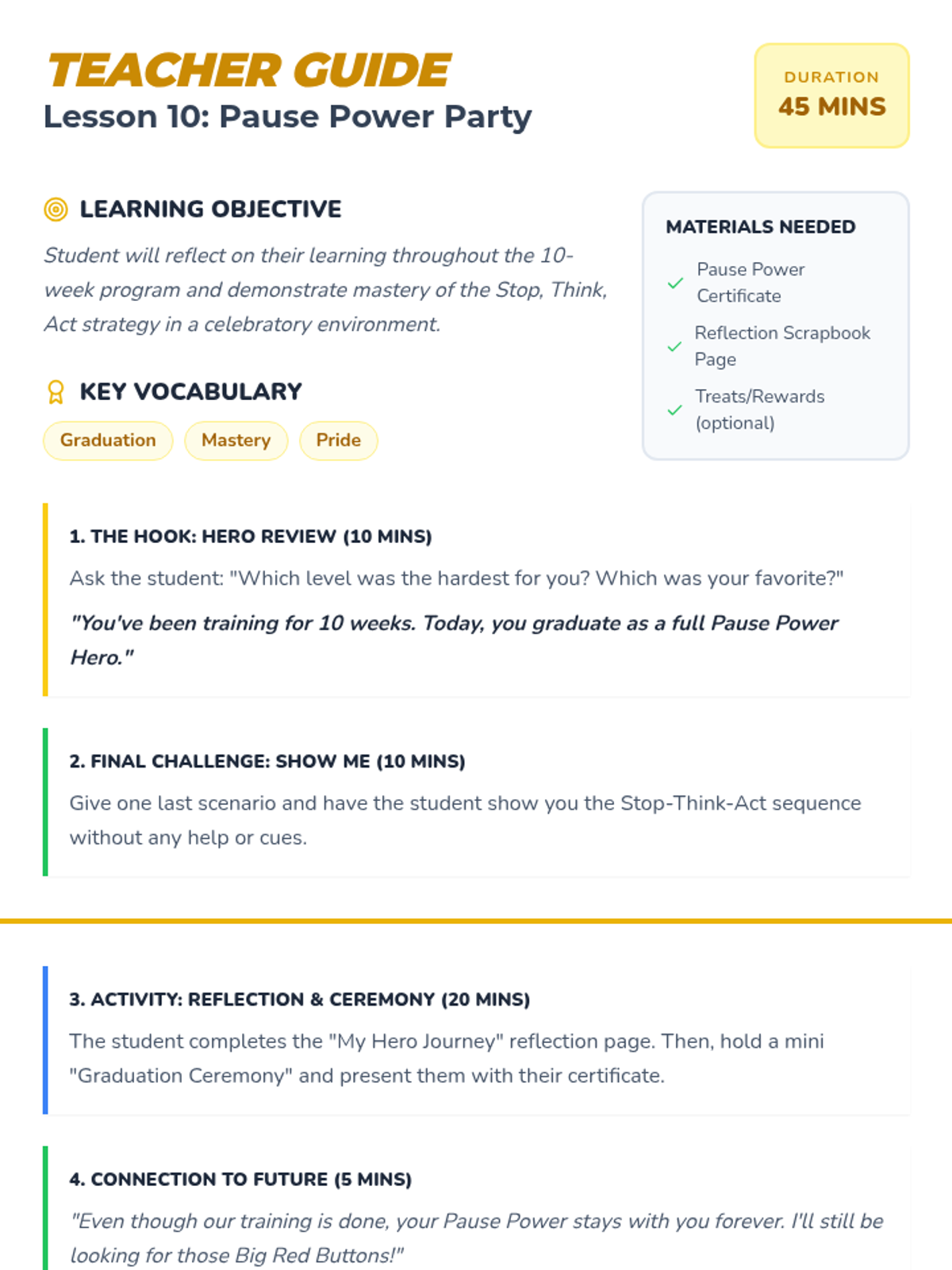 TEACHER GUIDE
Lesson 10: Pause Power Party

DURATION
45 MINS

LEARNING OBJECTIVE

Student will reflect on their learning throughout the 10-week program and demonstrate mastery of the Stop, Think, Act strategy in a celebratory environment.

KEY VOCABULARY

Graduation
Mastery
Pride

MATERIALS NEEDED

✓ Pause Power Certificate
✓ Reflection Scrapbook Page
✓ Treats/Rewards (optional)

1. THE HOOK: HERO REVIEW (10 MINS)

Ask the student: "Which level was the hardest for you? Which was your favorite?"

"You've been training for 10 weeks. Today, you graduate as a full Pause Power Hero."

2. FINAL CHALLENGE: SHOW ME (10 MINS)

Give one last scenario and have the student show you the Stop-Think-Act sequence without any help or cues.

3. ACTIVITY: REFLECTION & CEREMONY (20 MINS)

The student completes the "My Hero Journey" reflection page. Then, hold a mini "Graduation Ceremony" and present them with their certificate.

4. CONNECTION TO FUTURE (5 MINS)

"Even though our training is done, your Pause Power stays with you forever. I'll still be looking for those Big Red Buttons!"